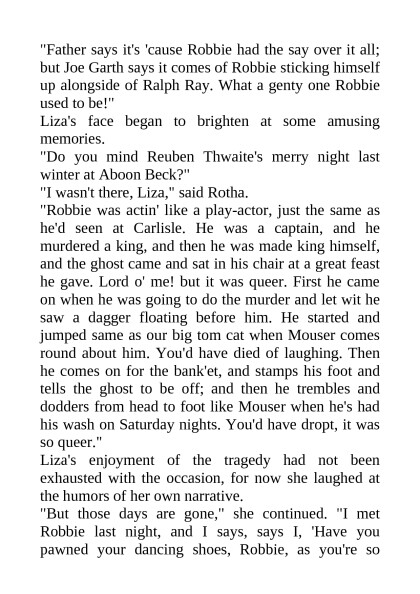 "Father says it's 'cause Robbie had the say over it all; but Joe Garth says it comes of Robbie sticking himself up alongside of Ralph Ray. What a genty one Robbie used to be!"

Liza's face began to brighten at some amusing memories.

"Do you mind Reuben Thwaite's merry night last winter at Aboon Beck?"

"I wasn't there, Liza," said Rotha.

"Robbie was actin' like a play-actor, just the same as he'd seen at Carlisle. He was a captain, and he murdered a king, and then he was made king himself, and the ghost came and sat in his chair at a great feast he gave. Lord o' me! but it was queer. First he came on when he was going to do the murder and let wit he saw a dagger floating before him. He started and jumped same as our big tom cat when Mouser comes round about him. You'd have died of laughing. Then he comes on for the bank'et, and stamps his foot and tells the ghost to be off; and then he trembles and dodders from head to foot like Mouser when he's had his wash on Saturday nights. You'd have dropt, it was so queer."

Liza's enjoyment of the tragedy had not been exhausted with the occasion, for now she laughed at the humors of her own narrative.

"But those days are gone," she continued. "I met Robbie last night, and I says, says I, 'Have you pawned your dancing shoes, Robbie, as you're so